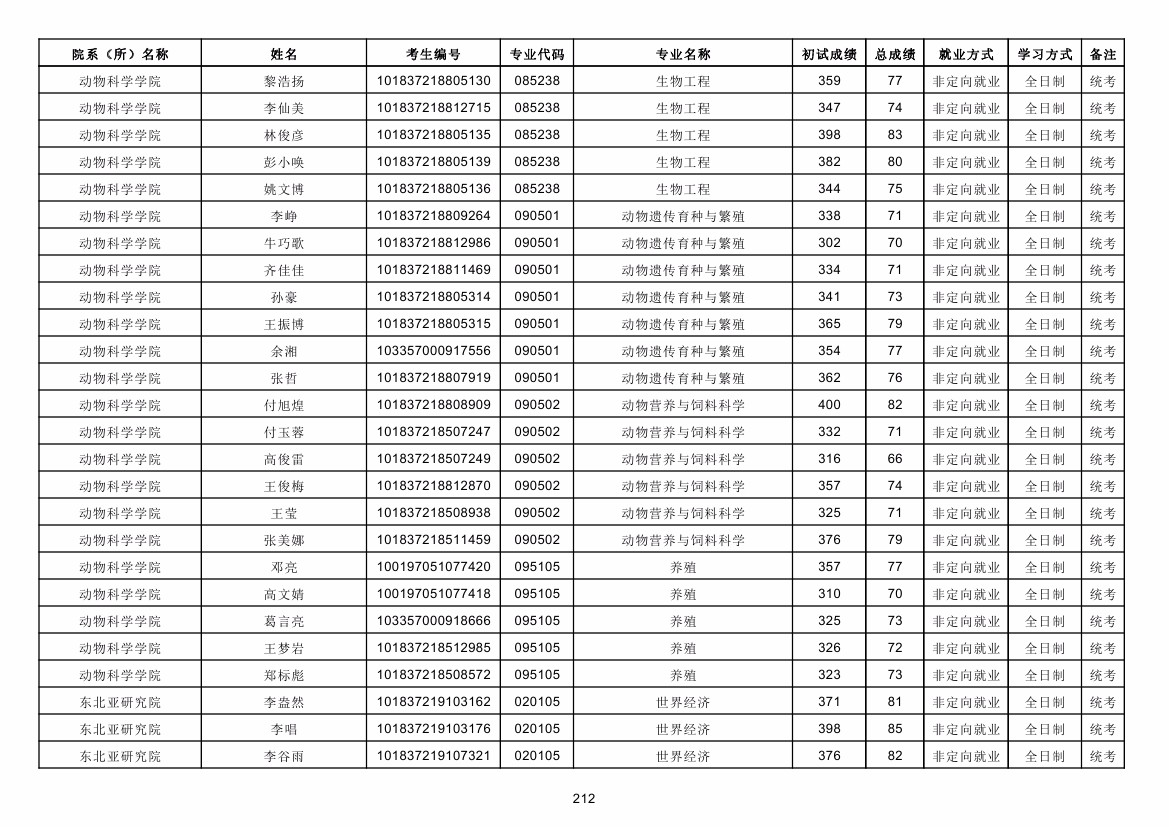 | 院系（所）名称 | 姓名 | 考生编号 | 专业代码 | 专业名称 | 初试成绩 | 总成绩 | 就业方式 | 学习方式 | 备注 |
|---|---|---|---|---|---|---|---|---|---|
| 动物科学学院 | 黎浩扬 | 101837218805130 | 085238 | 生物工程 | 359 | 77 | 非定向就业 | 全日制 | 统考 |
| 动物科学学院 | 李仙美 | 101837218812715 | 085238 | 生物工程 | 347 | 74 | 非定向就业 | 全日制 | 统考 |
| 动物科学学院 | 林俊彦 | 101837218805135 | 085238 | 生物工程 | 398 | 83 | 非定向就业 | 全日制 | 统考 |
| 动物科学学院 | 彭小唤 | 101837218805139 | 085238 | 生物工程 | 382 | 80 | 非定向就业 | 全日制 | 统考 |
| 动物科学学院 | 姚文博 | 101837218805136 | 085238 | 生物工程 | 344 | 75 | 非定向就业 | 全日制 | 统考 |
| 动物科学学院 | 李峥 | 101837218809264 | 090501 | 动物遗传育种与繁殖 | 338 | 71 | 非定向就业 | 全日制 | 统考 |
| 动物科学学院 | 牛巧歌 | 101837218812986 | 090501 | 动物遗传育种与繁殖 | 302 | 70 | 非定向就业 | 全日制 | 统考 |
| 动物科学学院 | 齐佳佳 | 101837218811469 | 090501 | 动物遗传育种与繁殖 | 334 | 71 | 非定向就业 | 全日制 | 统考 |
| 动物科学学院 | 孙豪 | 101837218805314 | 090501 | 动物遗传育种与繁殖 | 341 | 73 | 非定向就业 | 全日制 | 统考 |
| 动物科学学院 | 王振博 | 101837218805315 | 090501 | 动物遗传育种与繁殖 | 365 | 79 | 非定向就业 | 全日制 | 统考 |
| 动物科学学院 | 余湘 | 103357000917556 | 090501 | 动物遗传育种与繁殖 | 354 | 77 | 非定向就业 | 全日制 | 统考 |
| 动物科学学院 | 张哲 | 101837218807919 | 090501 | 动物遗传育种与繁殖 | 362 | 76 | 非定向就业 | 全日制 | 统考 |
| 动物科学学院 | 付旭煌 | 101837218808909 | 090502 | 动物营养与饲料科学 | 400 | 82 | 非定向就业 | 全日制 | 统考 |
| 动物科学学院 | 付玉蓉 | 101837218507247 | 090502 | 动物营养与饲料科学 | 332 | 71 | 非定向就业 | 全日制 | 统考 |
| 动物科学学院 | 高俊雷 | 101837218507249 | 090502 | 动物营养与饲料科学 | 316 | 66 | 非定向就业 | 全日制 | 统考 |
| 动物科学学院 | 王俊梅 | 101837218812870 | 090502 | 动物营养与饲料科学 | 357 | 74 | 非定向就业 | 全日制 | 统考 |
| 动物科学学院 | 王莹 | 101837218508938 | 090502 | 动物营养与饲料科学 | 325 | 71 | 非定向就业 | 全日制 | 统考 |
| 动物科学学院 | 张美娜 | 101837218511459 | 090502 | 动物营养与饲料科学 | 376 | 79 | 非定向就业 | 全日制 | 统考 |
| 动物科学学院 | 邓亮 | 100197051077420 | 095105 | 养殖 | 357 | 77 | 非定向就业 | 全日制 | 统考 |
| 动物科学学院 | 高文婧 | 100197051077418 | 095105 | 养殖 | 310 | 70 | 非定向就业 | 全日制 | 统考 |
| 动物科学学院 | 葛言亮 | 103357000918666 | 095105 | 养殖 | 325 | 73 | 非定向就业 | 全日制 | 统考 |
| 动物科学学院 | 王梦岩 | 101837218512985 | 095105 | 养殖 | 326 | 72 | 非定向就业 | 全日制 | 统考 |
| 动物科学学院 | 郑标彪 | 101837218508572 | 095105 | 养殖 | 323 | 73 | 非定向就业 | 全日制 | 统考 |
| 东北亚研究院 | 李盎然 | 101837219103162 | 020105 | 世界经济 | 371 | 81 | 非定向就业 | 全日制 | 统考 |
| 东北亚研究院 | 李唱 | 101837219103176 | 020105 | 世界经济 | 398 | 85 | 非定向就业 | 全日制 | 统考 |
| 东北亚研究院 | 李谷雨 | 101837219107321 | 020105 | 世界经济 | 376 | 82 | 非定向就业 | 全日制 | 统考 |

212